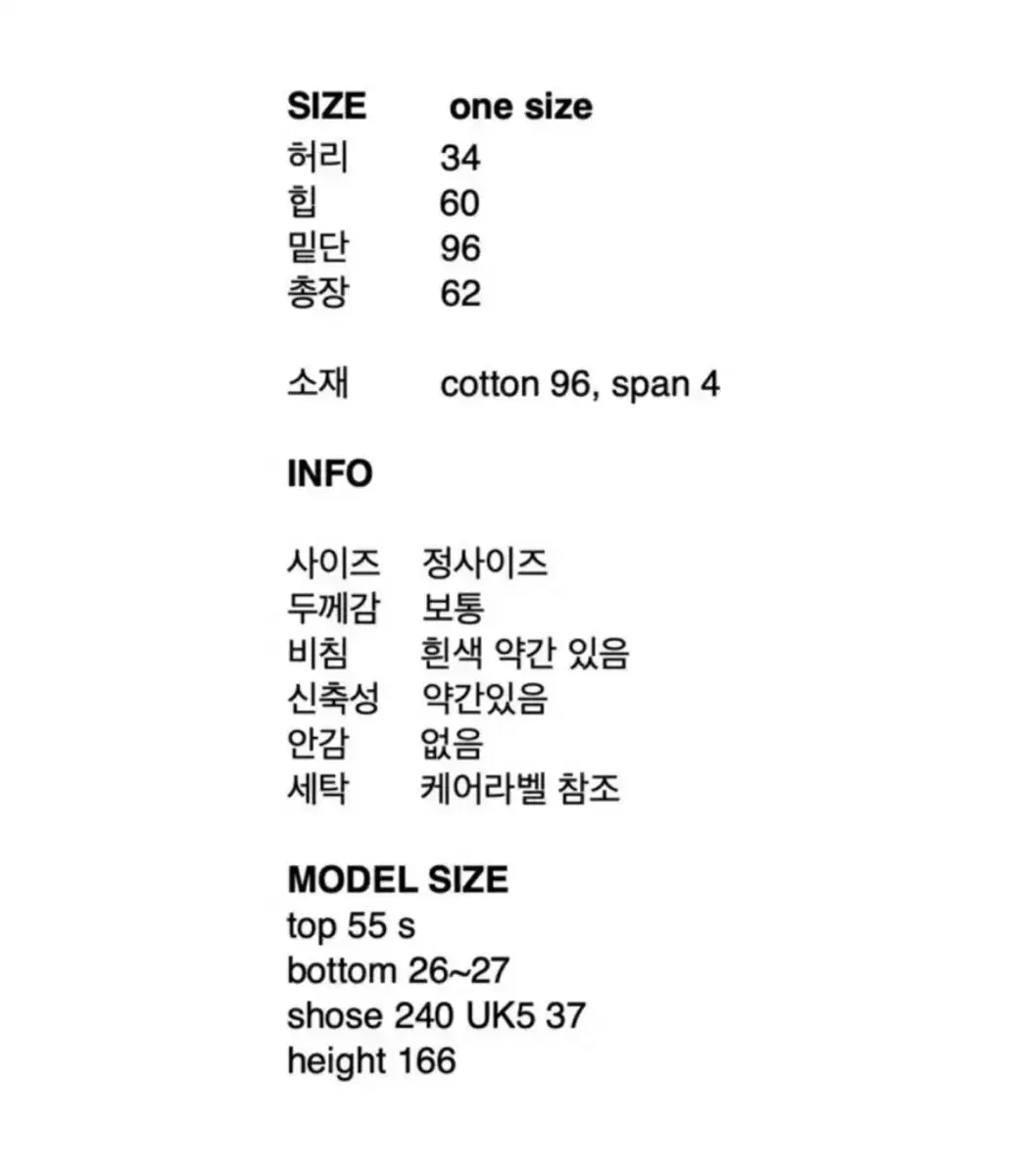 SIZE one size
허리 34
힙 60
밑단 96
총장 62

소재 cotton 96, span 4

INFO

사이즈 정사이즈
두께감 보통
비침 흰색 약간 있음
신축성 약간있음
안감 없음
세탁 케어라벨 참조

MODEL SIZE
top 55 s
bottom 26~27
shose 240 UK5 37
height 166